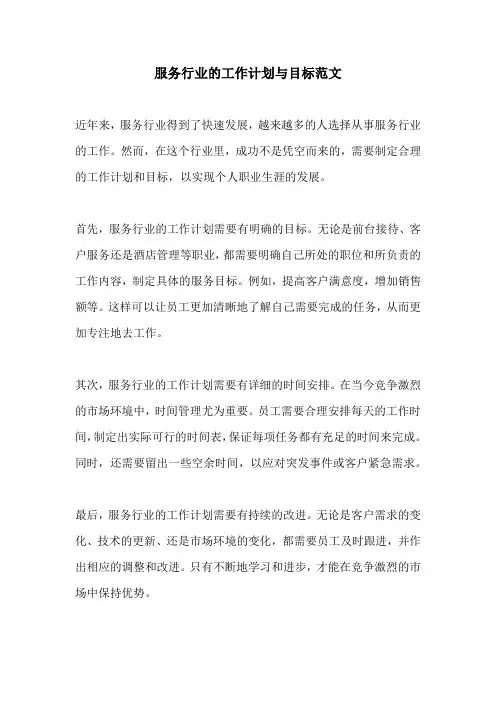 服务行业的工作计划与目标范文

近年来，服务行业得到了快速发展，越来越多的人选择从事服务行业的工作。然而，在这个行业里，成功不是凭空而来的，需要制定合理的工作计划和目标，以实现个人职业生涯的发展。

首先，服务行业的工作计划需要有明确的目标。无论是前台接待、客户服务还是酒店管理等职业，都需要明确自己所处的职位和所负责的工作内容，制定具体的服务目标。例如，提高客户满意度，增加销售额等。这样可以让员工更加清晰地了解自己需要完成的任务，从而更加专注地去工作。

其次，服务行业的工作计划需要有详细的时间安排。在当今竞争激烈的市场环境中，时间管理尤为重要。员工需要合理安排每天的工作时间，制定出实际可行的时间表，保证每项任务都有充足的时间来完成。同时，还需要留出一些空余时间，以应对突发事件或客户紧急需求。

最后，服务行业的工作计划需要有持续的改进。无论是客户需求的变化、技术的更新、还是市场环境的变化，都需要员工及时跟进，并作出相应的调整和改进。只有不断地学习和进步，才能在竞争激烈的市场中保持优势。